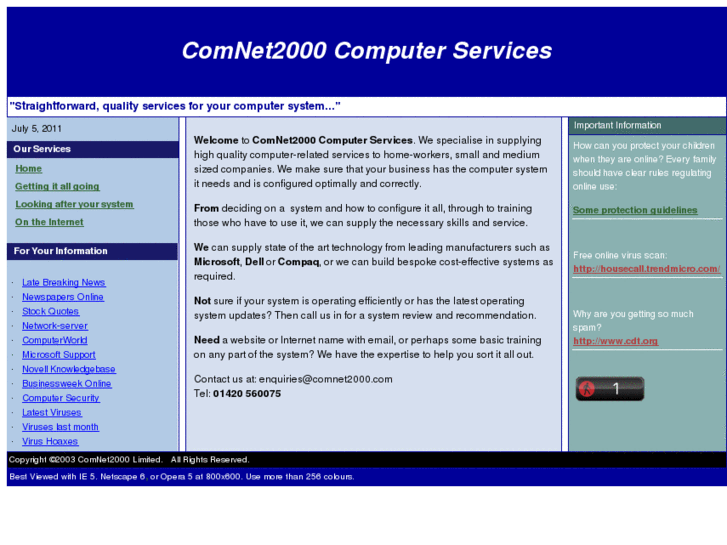 ComNet2000 Computer Services

"Straightforward, quality services for your computer system..."

July 5, 2011

Our Services

Home

Getting it all going

Looking after your system

On the Internet

For Your Information

· Late Breaking News
· Newspapers Online
· Stock Quotes
· Network-server
· ComputerWorld
· Microsoft Support
· Novell Knowledgebase
· Businessweek Online
· Computer Security
· Latest Viruses
· Viruses last month
· Virus Hoaxes

Welcome to ComNet2000 Computer Services. We specialise in supplying high quality computer-related services to home-workers, small and medium sized companies. We make sure that your business has the computer system it needs and is configured optimally and correctly.

From deciding on a system and how to configure it all, through to training those who have to use it, we can supply the necessary skills and service.

We can supply state of the art technology from leading manufacturers such as Microsoft, Dell or Compaq, or we can build bespoke cost-effective systems as required.

Not sure if your system is operating efficiently or has the latest operating system updates? Then call us in for a system review and recommendation.

Need a website or Internet name with email, or perhaps some basic training on any part of the system? We have the expertise to help you sort it all out.

Contact us at: enquiries@comnet2000.com
Tel: 01420 560075

Important Information

How can you protect your children when they are online? Every family should have clear rules regulating online use:

Some protection guidelines

Free online virus scan:
http://housecall.trendmicro.com/

Why are you getting so much spam?
http://www.cdt.org

1

Copyright ©2003 ComNet2000 Limited. All Rights Reserved.

Best Viewed with IE 5, Netscape 6, or Opera 5 at 800x600. Use more than 256 colours.